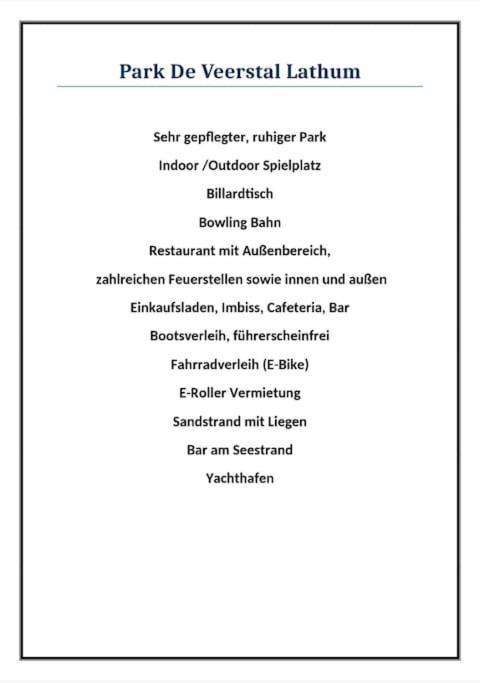 Park De Veerstal Lathum

Sehr gepflegter, ruhiger Park

Indoor /Outdoor Spielplatz

Billardtisch

Bowling Bahn

Restaurant mit Außenbereich,

zahlreichen Feuerstellen sowie innen und außen

Einkaufsladen, Imbiss, Cafeteria, Bar

Bootsverleih, führerscheinfrei

Fahrradverleih (E-Bike)

E-Roller Vermietung

Sandstrand mit Liegen

Bar am Seestrand

Yachthafen